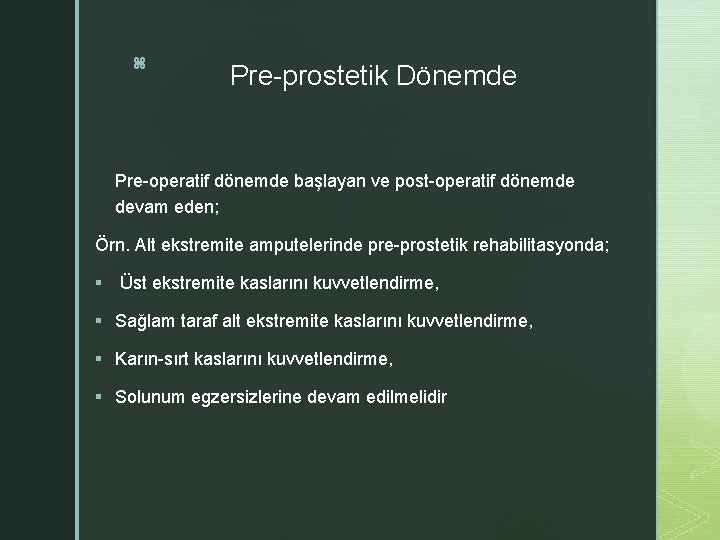 Pre-prostetik Dönemde

Pre-operatif dönemde başlayan ve post-operatif dönemde devam eden;

Örn. Alt ekstremite amputelerinde pre-prostetik rehabilitasyonda;

▪ Üst ekstremite kaslarını kuvvetlendirme,

▪ Sağlam taraf alt ekstremite kaslarını kuvvetlendirme,

▪ Karın-sırt kaslarını kuvvetlendirme,

▪ Solunum egzersizlerine devam edilmelidir